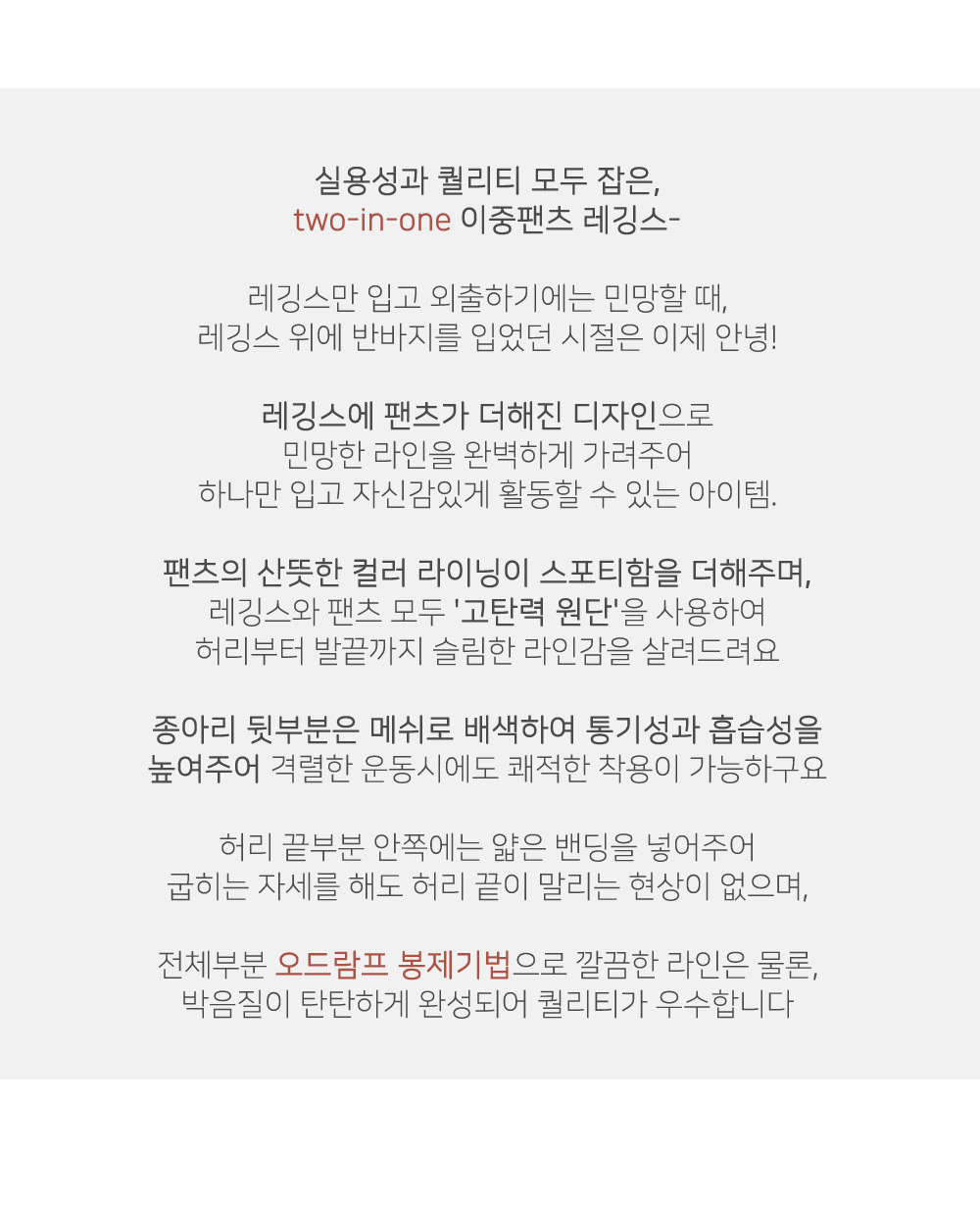 실용성과 퀄리티 모두 잡은,
two-in-one 이중팬츠 레깅스-

레깅스만 입고 외출하기에는 민망할 때,
레깅스 위에 반바지를 입었던 시절은 이제 안녕!

레깅스에 팬츠가 더해진 디자인으로
민망한 라인을 완벽하게 가려주어
하나만 입고 자신감있게 활동할 수 있는 아이템.

팬츠의 산뜻한 컬러 라이닝이 스포티함을 더해주며,
레깅스와 팬츠 모두 '고탄력 원단'을 사용하여
허리부터 발끝까지 슬림한 라인감을 살려드려요

종아리 뒷부분은 메쉬로 배색하여 통기성과 흡습성을
높여주어 격렬한 운동시에도 쾌적한 착용이 가능하구요

허리 끝부분 안쪽에는 얇은 밴딩을 넣어주어
굽히는 자세를 해도 허리 끝이 말리는 현상이 없으며,

전체부분 오드람프 봉제기법으로 깔끔한 라인은 물론,
박음질이 탄탄하게 완성되어 퀄리티가 우수합니다